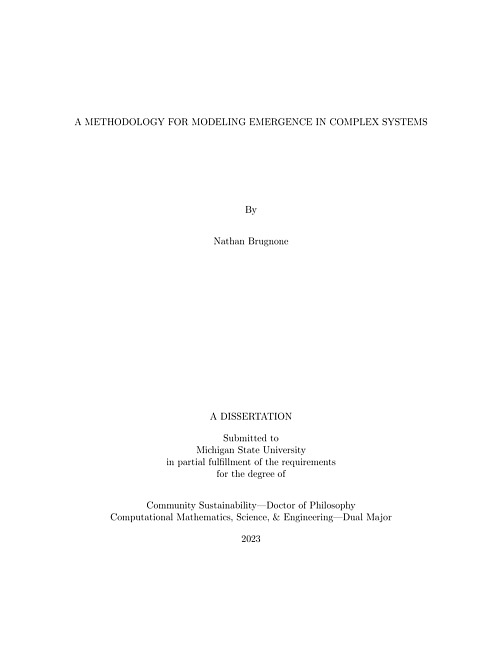 A METHODOLOGY FOR MODELING EMERGENCE IN COMPLEX SYSTEMS

By

Nathan Brugnone

A DISSERTATION

Submitted to
Michigan State University
in partial fulfillment of the requirements
for the degree of

Community Sustainability—Doctor of Philosophy
Computational Mathematics, Science, & Engineering—Dual Major

2023